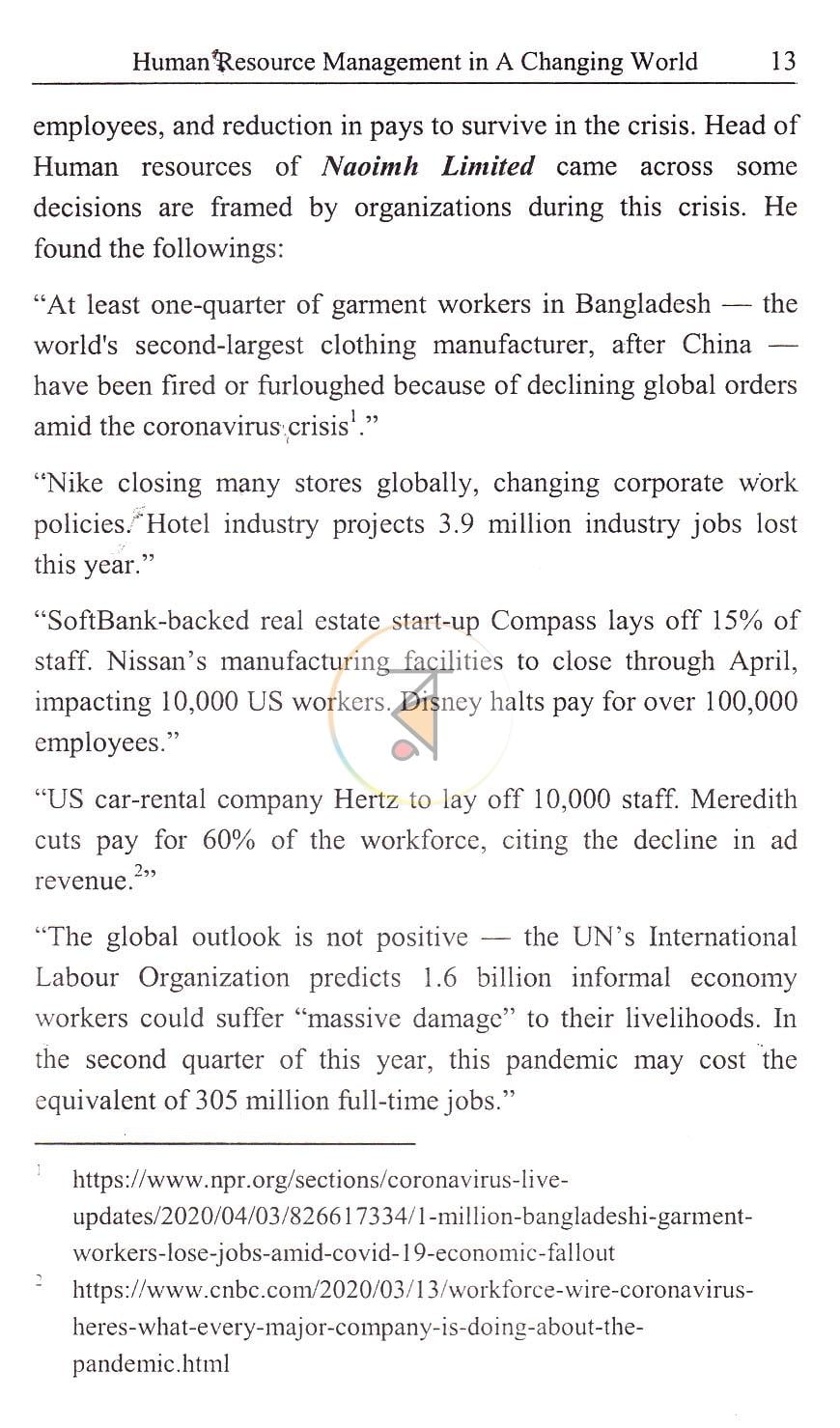 Human Resource Management in A Changing World 13

employees, and reduction in pays to survive in the crisis. Head of Human resources of Naoimh Limited came across some decisions are framed by organizations during this crisis. He found the followings:

"At least one-quarter of garment workers in Bangladesh — the world's second-largest clothing manufacturer, after China — have been fired or furloughed because of declining global orders amid the coronavirus crisis$^{1}$."

"Nike closing many stores globally, changing corporate work policies. Hotel industry projects 3.9 million industry jobs lost this year."

"SoftBank-backed real estate start-up Compass lays off 15% of staff. Nissan's manufacturing facilities to close through April, impacting 10,000 US workers. Disney halts pay for over 100,000 employees."

"US car-rental company Hertz to lay off 10,000 staff. Meredith cuts pay for 60% of the workforce, citing the decline in ad revenue.$^{2}$"

"The global outlook is not positive — the UN's International Labour Organization predicts 1.6 billion informal economy workers could suffer "massive damage" to their livelihoods. In the second quarter of this year, this pandemic may cost the equivalent of 305 million full-time jobs."

$^{1}$ https://www.npr.org/sections/coronavirus-live-updates/2020/04/03/826617334/1-million-bangladeshi-garment-workers-lose-jobs-amid-covid-19-economic-fallout

$^{2}$ https://www.cnbc.com/2020/03/13/workforce-wire-coronavirus-heres-what-every-major-company-is-doing-about-the-pandemic.html